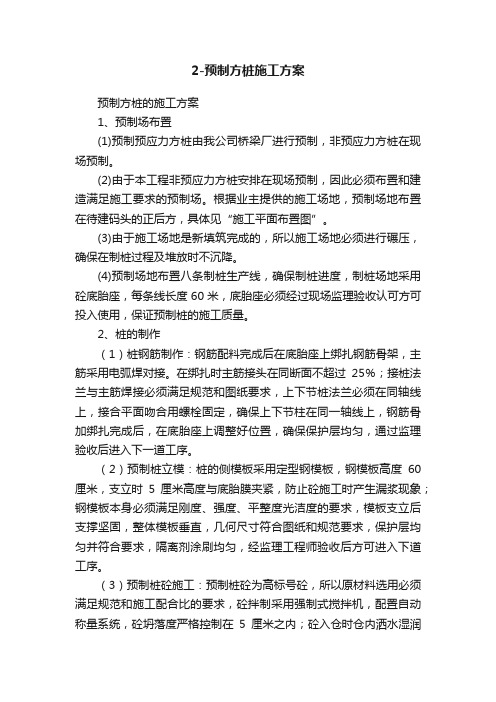 2-预制方桩施工方案

预制方桩的施工方案

1、预制场布置

(1)预制预应力方桩由我公司桥梁厂进行预制，非预应力方桩在现场预制。

(2)由于本工程非预应力方桩安排在现场预制，因此必须布置和建造满足施工要求的预制场。根据业主提供的施工场地，预制场地布置在待建码头的正后方，具体见“施工平面布置图”。

(3)由于施工场地是新填筑完成的，所以施工场地必须进行碾压，确保在制桩过程及堆放时不沉降。

(4)预制场地布置八条制桩生产线，确保制桩进度，制桩场地采用砼底胎座，每条线长度 60 米，底胎座必须经过现场监理验收认可方可投入使用，保证预制桩的施工质量。

2、桩的制作

（1）桩钢筋制作：钢筋配料完成后在底胎座上绑扎钢筋骨架，主筋采用电弧焊对接。在绑扎时主筋接头在同断面不超过 25%；接桩法兰与主筋焊接必须满足规范和图纸要求，上下节桩法兰必须在同轴线上，接合平面吻合用螺栓固定，确保上下节桩在同一轴线上，钢筋骨加绑扎完成后，在底胎座上调整好位置，确保保护层均匀，通过监理验收后进入下一道工序。

（2）预制桩立模：桩的侧模板采用定型钢模板，钢模板高度 60 厘米，支立时 5 厘米高度与底胎膜夹紧，防止砼施工时产生漏浆现象；钢模板本身必须满足刚度、强度、平整度光洁度的要求，模板支立后支撑坚固，整体模板垂直，几何尺寸符合图纸和规范要求，保护层均匀并符合要求，隔离剂涂刷均匀，经监理工程师验收后方可进入下道工序。

（3）预制桩砼施工：预制桩砼为高标号砼，所以原材料选用必须满足规范和施工配合比的要求，砼拌制采用强制式搅拌机，配置自动称量系统，砼坍落度严格控制在 5 厘米之内；砼入仓时仓内洒水湿润